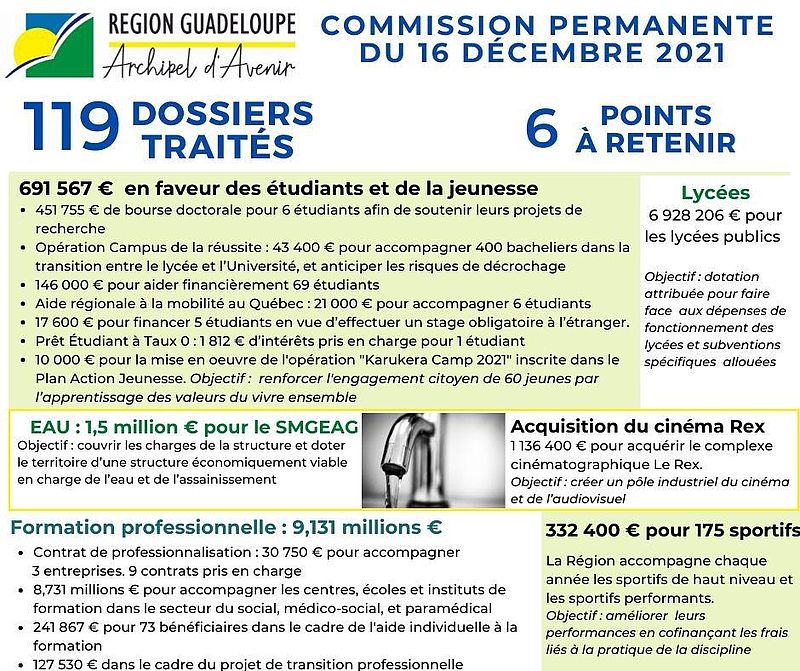 REGION GUADELOUPE
Archipel d'Avenir

COMMISSION PERMANENTE DU 16 DÉCEMBRE 2021

119 DOSSIERS TRAITÉS

6 POINTS À RETENIR

691 567 € en faveur des étudiants et de la jeunesse
• 451 755 € de bourse doctorale pour 6 étudiants afin de soutenir leurs projets de recherche
• Opération Campus de la réussite : 43 400 € pour accompagner 400 bacheliers dans la transition entre le lycée et l'Université, et anticiper les risques de décrochage
• 146 000 € pour aider financièrement 69 étudiants
• Aide régionale à la mobilité au Québec : 21 000 € pour accompagner 6 étudiants
• 17 600 € pour financer 5 étudiants en vue d'effectuer un stage obligatoire à l'étranger.
• Prêt Étudiant à Taux 0 : 1 812 € d'intérêts pris en charge pour 1 étudiant
• 10 000 € pour la mise en oeuvre de l'opération "Karukera Camp 2021" inscrite dans le Plan Action Jeunesse. Objectif : renforcer l'engagement citoyen de 60 jeunes par l'apprentissage des valeurs du vivre ensemble

Lycées
6 928 206 € pour les lycées publics

Objectif : dotation attribuée pour faire face aux dépenses de fonctionnement des lycées et subventions spécifiques allouées

EAU : 1,5 million € pour le SMGEAG
Objectif : couvrir les charges de la structure et doter le territoire d'une structure économiquement viable en charge de l'eau et de l'assainissement

Acquisition du cinéma Rex
1 136 400 € pour acquérir le complexe cinématographique Le Rex.
Objectif : créer un pôle industriel du cinéma et de l'audiovisuel

Formation professionnelle : 9,131 millions €
• Contrat de professionnalisation : 30 750 € pour accompagner 3 entreprises. 9 contrats pris en charge
• 8,731 millions € pour accompagner les centres, écoles et instituts de formation dans le secteur du social, médico-social, et paramédical
• 241 867 € pour 73 bénéficiaires dans le cadre de l'aide individuelle à la formation
• 127 530 € dans le cadre du projet de transition professionnelle

332 400 € pour 175 sportifs
La Région accompagne chaque année les sportifs de haut niveau et les sportifs performants.
Objectif : améliorer leurs performances en cofinançant les frais liés à la pratique de la discipline